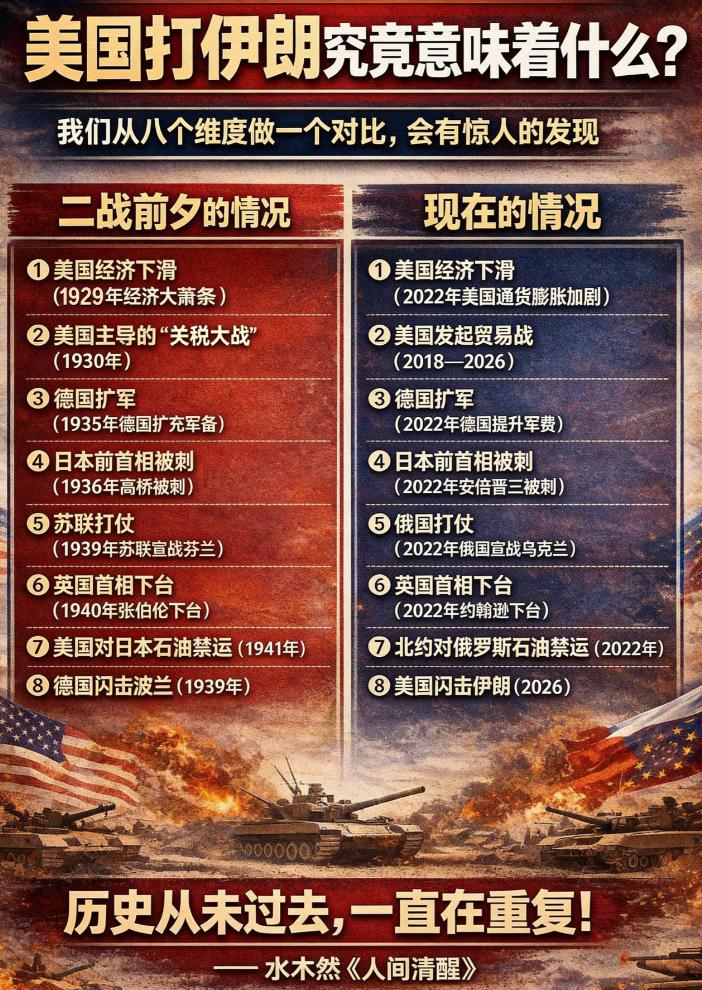 美国打伊朗究竟意味着什么?

我们从八个维度做一个对比，会有惊人的发现

二战前夕的情况

❶美国经济下滑
(1929年经济大萧条)

❷美国主导的“关税大战”
(1930年)

❸德国扩军
(1935年德国扩充军备)

❹日本前首相被刺
(1936年高桥被刺)

❺苏联打仗
(1939年苏联宣战芬兰)

❻英国首相下台
(1940年张伯伦下台)

❼美国对日本石油禁运(1941年)

❽德国闪击波兰(1939年)

现在的情况

❶美国经济下滑
(2022年美国通货膨胀加剧)

❷美国发起贸易战
(2018—2026)

❸德国扩军
(2022年德国提升军费)

❹日本前首相被刺
(2022年安倍晋三被刺)

❺俄国打仗
(2022年俄国宣战乌克兰)

❻英国首相下台
(2022年约翰逊下台)

❼北约对俄罗斯石油禁运(2022年)

❽美国闪击伊朗(2026)

历史从未过去，一直在重复!

— 水木然《人间清醒》